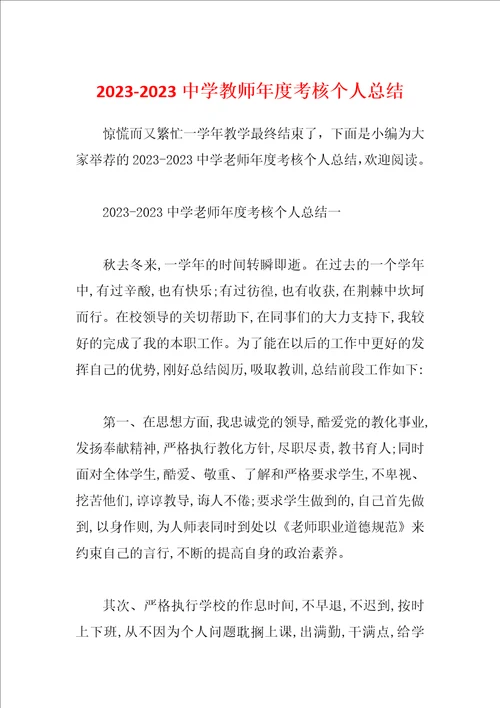 2023-2023 中学教师年度考核个人总结

惊慌而又繁忙一学年教学最终结束了，下面是小编为大家举荐的 2023-2023 中学老师年度考核个人总结，欢迎阅读。

2023-2023 中学老师年度考核个人总结一

秋去冬来，一学年的时间转瞬即逝。在过去的一个学年中，有过辛酸，也有快乐；有过彷徨，也有收获，在荆棘中坎坷而行。在校领导的关切帮助下，在同事们的大力支持下，我较好的完成了我的本职工作。为了能在以后的工作中更好的发挥自己的优势，刚好总结阅历，吸取教训，总结前段工作如下：

第一、在思想方面，我忠诚党的领导，酷爱党的教化事业，发扬奉献精神，严格执行教化方针，尽职尽责，教书育人；同时面对全体学生，酷爱、敬重、了解和严格要求学生，不卑视、挖苦他们，谆谆教导，诲人不倦；要求学生做到的，自己首先做到，以身作则，为人师表同时到处以《老师职业道德规范》来约束自己的言行，不断的提高自身的政治素养。

其次、严格执行学校的作息时间，不早退，不迟到，按时上下班，从不因为个人问题耽搁上课，出满勤，干满点，给学